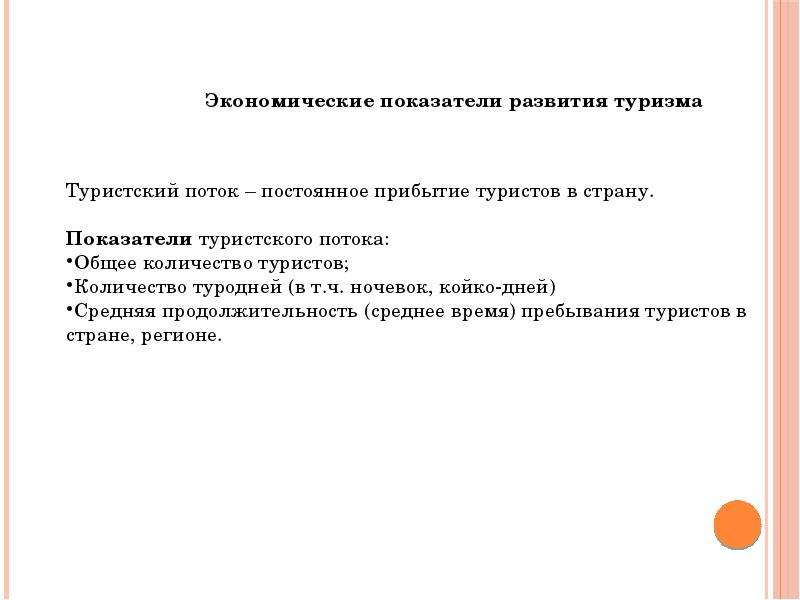 Экономические показатели развития туризма

Туристский поток – постоянное прибытие туристов в страну.

Показатели туристского потока:
• Общее количество туристов;
• Количество туродней (в т.ч. ночевок, койко-дней)
• Средняя продолжительность (среднее время) пребывания туристов в стране, регионе.